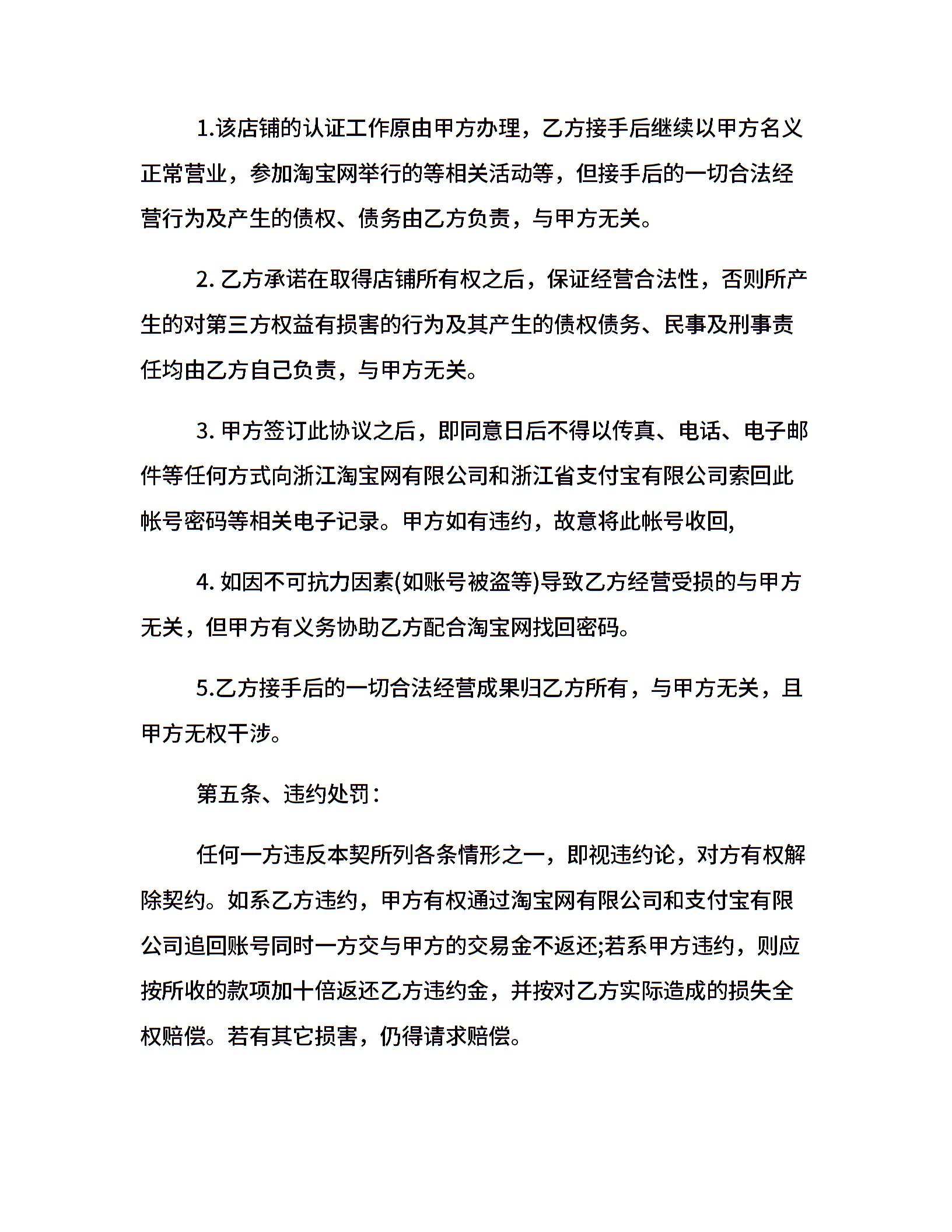 1.该店铺的认证工作原由甲方办理，乙方接手后继续以甲方名义正常营业，参加淘宝网举行的等相关活动等，但接手后的一切合法经营行为及产生的债权、债务由乙方负责，与甲方无关。

2. 乙方承诺在取得店铺所有权之后，保证经营合法性，否则所产生的对第三方权益有损害的行为及其产生的债权债务、民事及刑事责任均由乙方自己负责，与甲方无关。

3. 甲方签订此协议之后，即同意日后不得以传真、电话、电子邮件等任何方式向浙江淘宝网有限公司和浙江省支付宝有限公司索回此帐号密码等相关电子记录。甲方如有违约，故意将此帐号收回,

4. 如因不可抗力因素(如账号被盗等)导致乙方经营受损的与甲方无关，但甲方有义务协助乙方配合淘宝网找回密码。

5.乙方接手后的一切合法经营成果归乙方所有，与甲方无关，且甲方无权干涉。

第五条、违约处罚：

任何一方违反本契所列各条情形之一，即视违约论，对方有权解除契约。如系乙方违约，甲方有权通过淘宝网有限公司和支付宝有限公司追回账号同时一方交与甲方的交易金不返还;若系甲方违约，则应按所收的款项加十倍返还乙方违约金，并按对乙方实际造成的损失全权赔偿。若有其它损害，仍得请求赔偿。